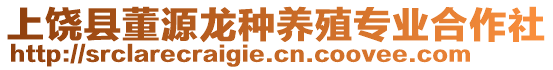 上饶县董源龙种养殖专业合作社
http://srclarecraigie.cn.coovee.com